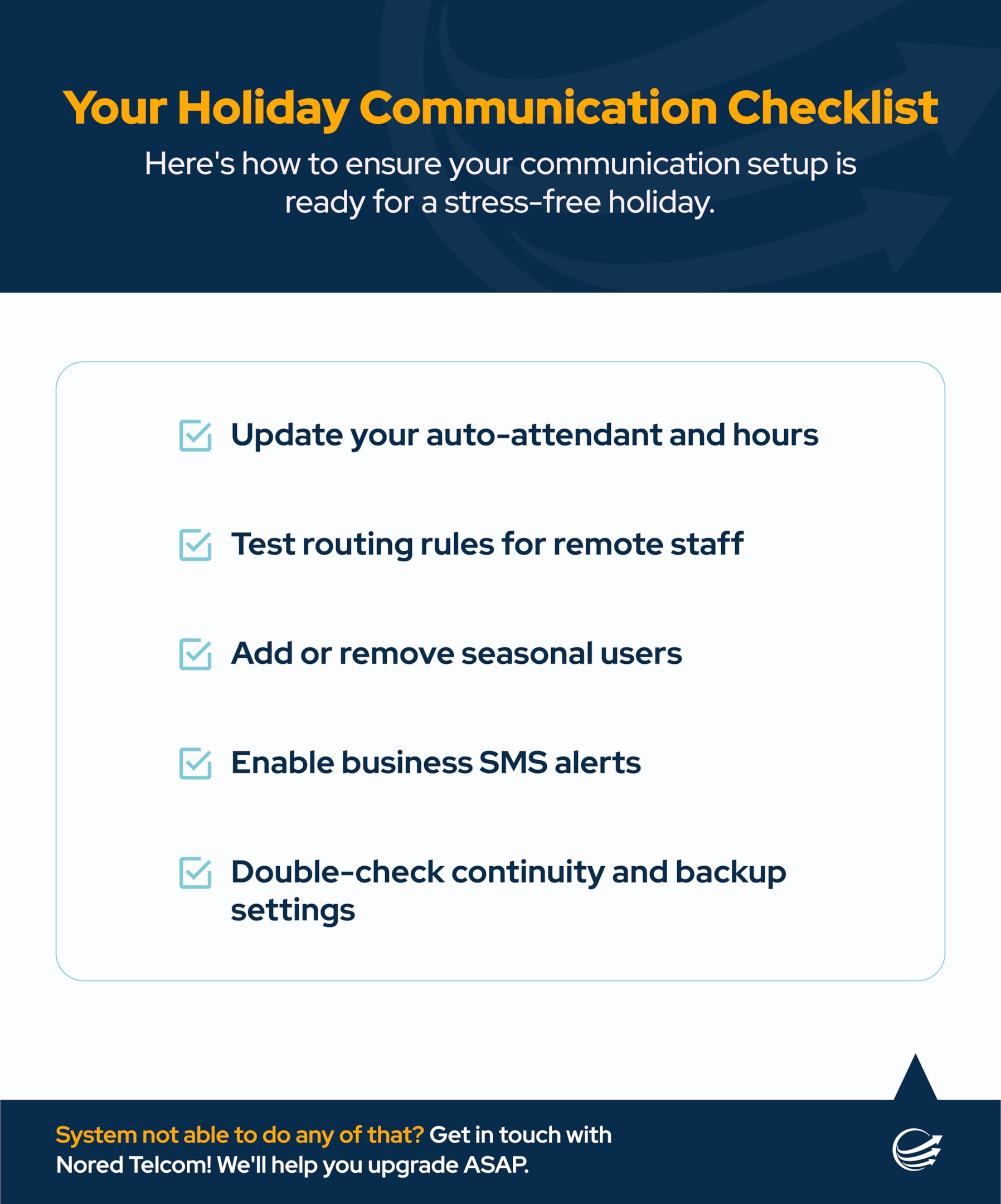 Your Holiday Communication Checklist

Here's how to ensure your communication setup is ready for a stress-free holiday.

Update your auto-attendant and hours

Test routing rules for remote staff

Add or remove seasonal users

Enable business SMS alerts

Double-check continuity and backup settings

System not able to do any of that? Get in touch with Nored Telcom! We'll help you upgrade ASAP.